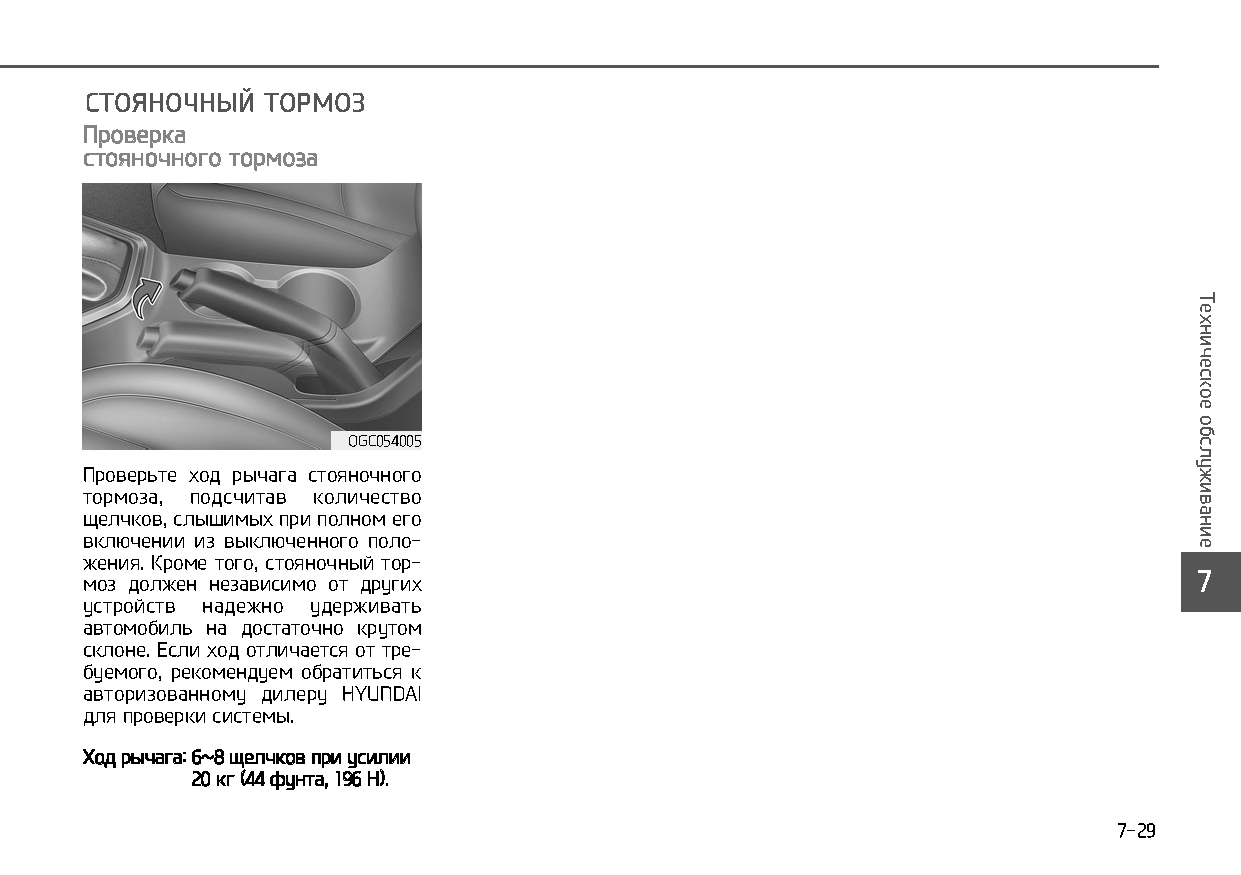 СТОЯНОЧНЫЙ ТОРМОЗ

Проверка стояночного тормоза

OGC054005

Проверьте ход рычага стояночного тормоза, подсчитав количество щелчков, слышимых при полном его включении из выключенного положения. Кроме того, стояночный тормоз должен независимо от других устройств надежно удерживать автомобиль на достаточно крутом склоне. Если ход отличается от требуемого, рекомендуем обратиться к авторизованному дилеру HYUNDAI для проверки системы.

Ход рычага: 6~8 щелчков при усилии 20 кг (44 фунта, 196 Н).

Техническое обслуживание

7

7-29